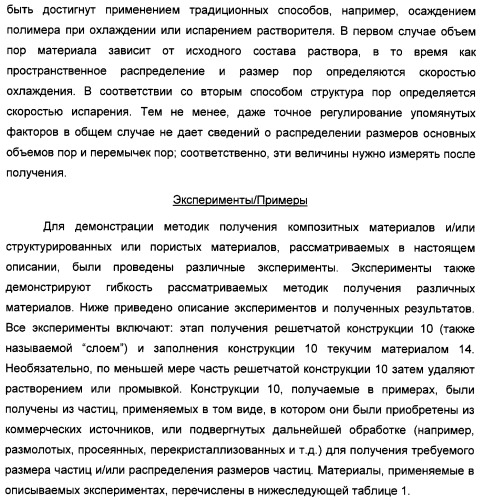 быть достигнут применением традиционных способов, например, осаждением полимера при охлаждении или испарением растворителя. В первом случае объем пор материала зависит от исходного состава раствора, в то время как пространственное распределение и размер пор определяются скоростью охлаждения. В соответствии со вторым способом структура пор определяется скоростью испарения. Тем не менее, даже точное регулирование упомянутых факторов в общем случае не дает сведений о распределении размеров основных объемов пор и перемычек пор; соответственно, эти величины нужно измерять после получения.

Эксперименты/Примеры

Для демонстрации методик получения композитных материалов и/или структурированных или пористых материалов, рассматриваемых в настоящем описании, были проведены различные эксперименты. Эксперименты также демонстрируют гибкость рассматриваемых методик получения различных материалов. Ниже приведено описание экспериментов и полученных результатов. Все эксперименты включают: этап получения решетчатой конструкции 10 (также называемой "слоем") и заполнения конструкции 10 текучим материалом 14. Необязательно, по меньшей мере часть решетчатой конструкции 10 затем удаляют растворением или промывкой. Конструкции 10, получаемые в примерах, были получены из частиц, применяемых в том виде, в котором они были приобретены из коммерческих источников, или подвергнутых дальнейшей обработке (например, размолотых, просеянных, перекристаллизованных и т.д.) для получения требуемого размера частиц и/или распределения размеров частиц. Материалы, применяемые в описываемых экспериментах, перечислены в нижеследующей таблице 1.